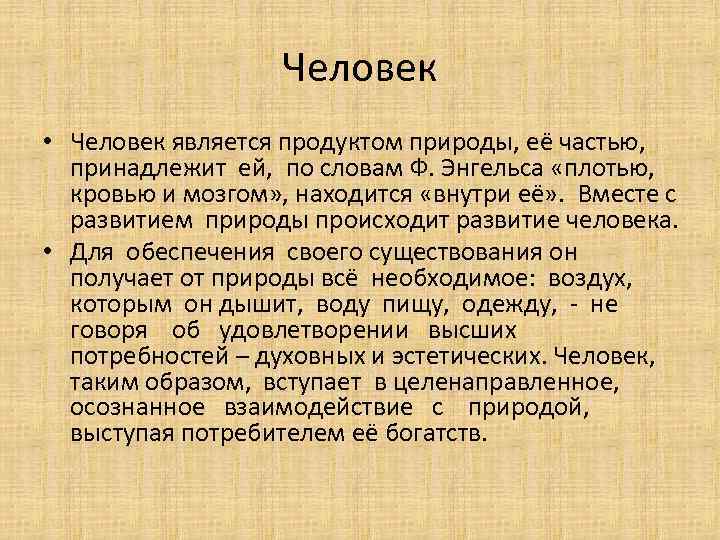 Человек

• Человек является продуктом природы, её частью, принадлежит ей, по словам Ф. Энгельса «плотью, кровью и мозгом», находится «внутри её». Вместе с развитием природы происходит развитие человека.

• Для обеспечения своего существования он получает от природы всё необходимое: воздух, которым он дышит, воду пищу, одежду, - не говоря об удовлетворении высших потребностей – духовных и эстетических. Человек, таким образом, вступает в целенаправленное, осознанное взаимодействие с природой, выступая потребителем её богатств.